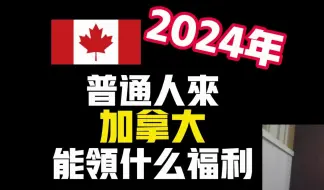 2024年

普通人來
加拿大
能領什么福利